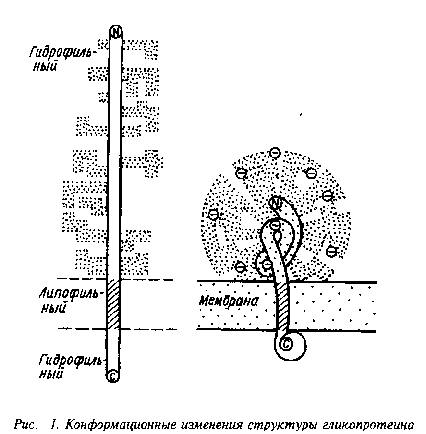 N

Гидрофильный

Липофильный

Гидрофильный

C

N

Мембрана

C

Рис. 1. Конформационные изменения структуры гликопротеина